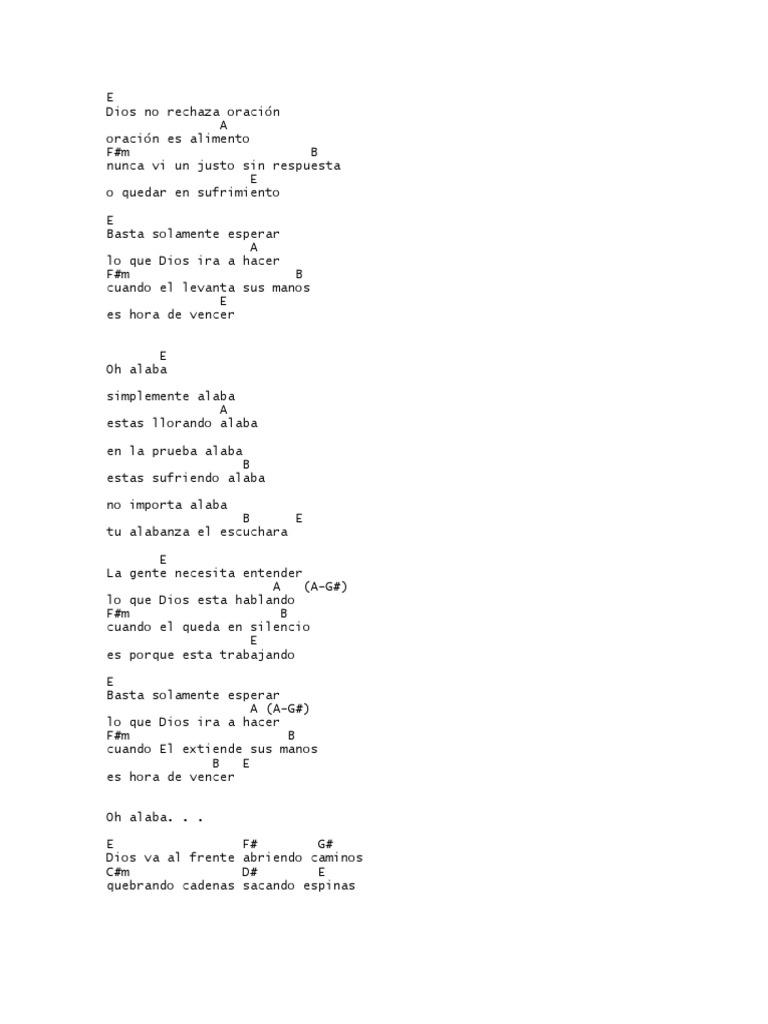 E
Dios no rechaza oración
A
oración es alimento
F#m B
nunca vi un justo sin respuesta
E
o quedar en sufrimiento

E
Basta solamente esperar
A
lo que Dios ira a hacer
F#m B
cuando el levanta sus manos
E
es hora de vencer

E
Oh alaba

simplemente alaba
A
estas llorando alaba

en la prueba alaba
B
estas sufriendo alaba

no importa alaba
B E
tu alabanza el escuchara

E
La gente necesita entender
A (A-G#)
lo que Dios esta hablando
F#m B
cuando el queda en silencio
E
es porque esta trabajando

E
Basta solamente esperar
A (A-G#)
lo que Dios ira a hacer
F#m B
cuando El extiende sus manos
B E
es hora de vencer

Oh alaba. . .

E F# G#
Dios va al frente abriendo caminos
C#m D# E
quebrando cadenas sacando espinas